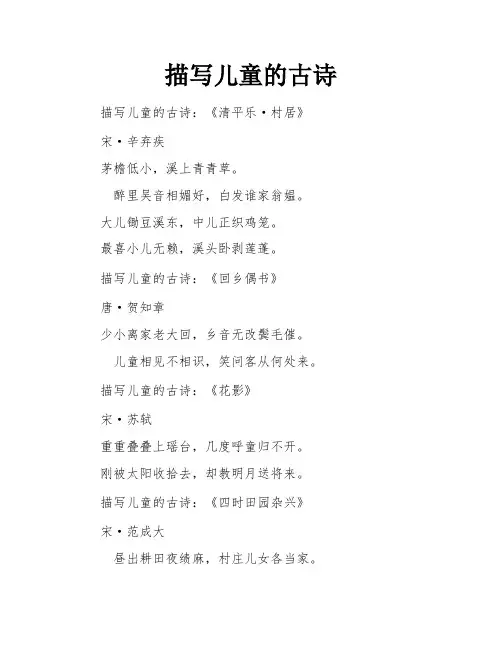 描写儿童的古诗

描写儿童的古诗：《清平乐·村居》

宋·辛弃疾

茅檐低小，溪上青青草。

醉里吴音相媚好，白发谁家翁媪。

大儿锄豆溪东，中儿正织鸡笼。

最喜小儿无赖，溪头卧剥莲蓬。

描写儿童的古诗：《回乡偶书》

唐·贺知章

少小离家老大回，乡音无改鬓毛催。

儿童相见不相识，笑问客从何处来。

描写儿童的古诗：《花影》

宋·苏轼

重重叠叠上瑶台，几度呼童归不开。

刚被太阳收拾去，却教明月送将来。

描写儿童的古诗：《四时田园杂兴》

宋·范成大

昼出耕田夜绩麻，村庄儿女各当家。